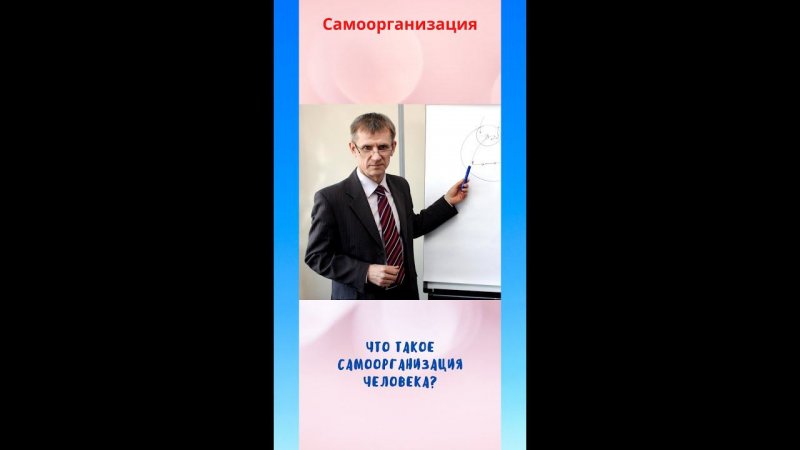 Самоорганизация

ЧТО ТАКОЕ САМООРГАНИЗАЦИЯ ЧЕЛОВЕКА?